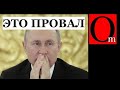 ЭТО ПРОВАЛ

Om